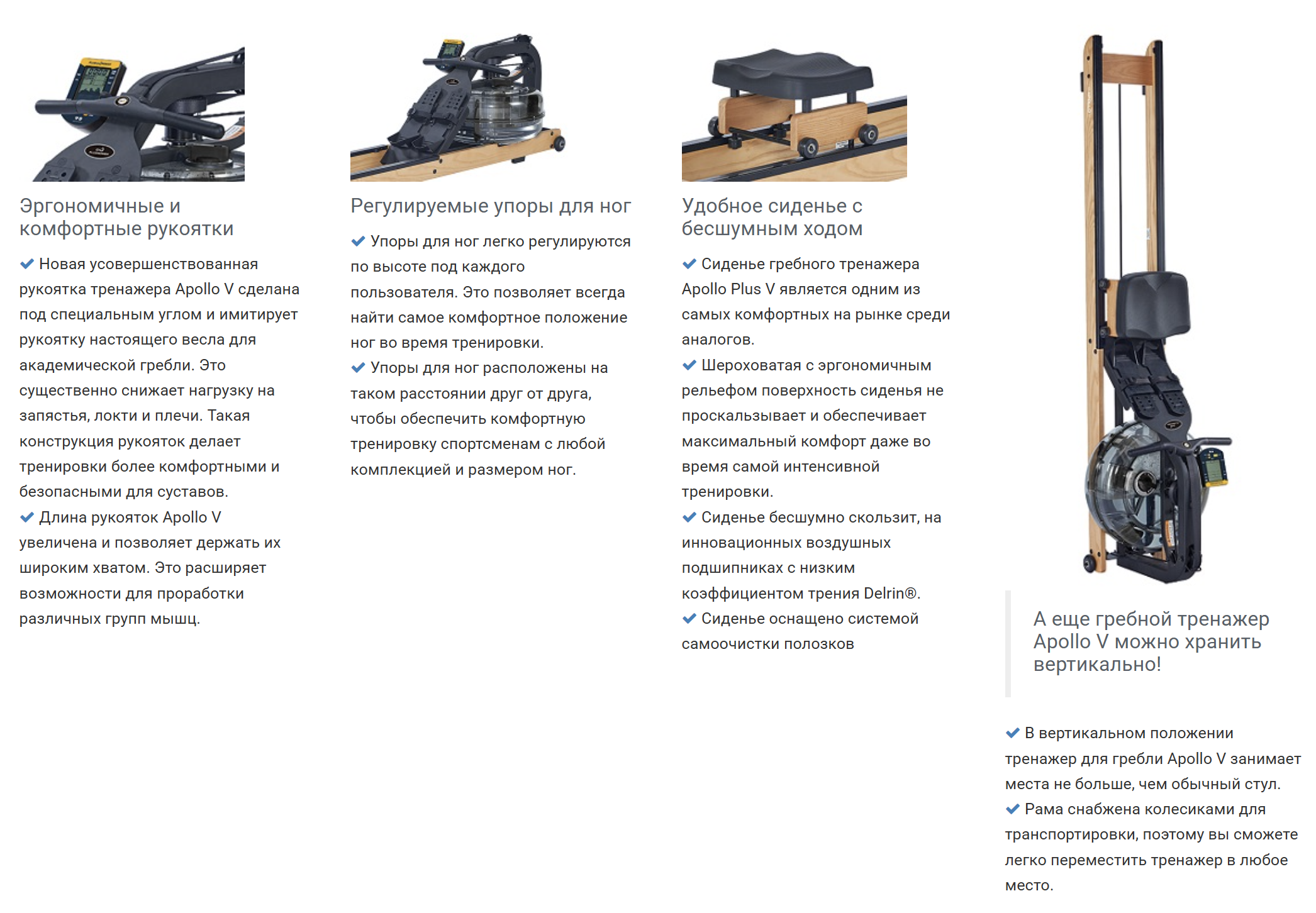 Эргономичные и комфортные рукоятки

✔ Новая усовершенствованная рукоятка тренажера Apollo V сделана под специальным углом и имитирует рукоятку настоящего весла для академической гребли. Это существенно снижает нагрузку на запястья, локти и плечи. Такая конструкция рукояток делает тренировки более комфортными и безопасными для суставов.
✔ Длина рукояток Apollo V увеличена и позволяет держать их широким хватом. Это расширяет возможности для проработки различных групп мышц.

Регулируемые упоры для ног

✔ Упоры для ног легко регулируются по высоте под каждого пользователя. Это позволяет всегда найти самое комфортное положение ног во время тренировки.
✔ Упоры для ног расположены на таком расстоянии друг от друга, чтобы обеспечить комфортную тренировку спортсменам с любой комплекцией и размером ног.

Удобное сиденье с бесшумным ходом

✔ Сиденье гребного тренажера Apollo Plus V является одним из самых комфортных на рынке среди аналогов.
✔ Шероховатая с эргономичным рельефом поверхность сиденья не проскальзывает и обеспечивает максимальный комфорт даже во время самой интенсивной тренировки.
✔ Сиденье бесшумно скользит, на инновационных воздушных подшипниках с низким коэффициентом трения Delrin®.
✔ Сиденье оснащено системой самоочистки полозков

А еще гребной тренажер Apollo V можно хранить вертикально!

✔ В вертикальном положении тренажер для гребли Apollo V занимает места не больше, чем обычный стул.
✔ Рама снабжена колесиками для транспортировки, поэтому вы сможете легко переместить тренажер в любое место.